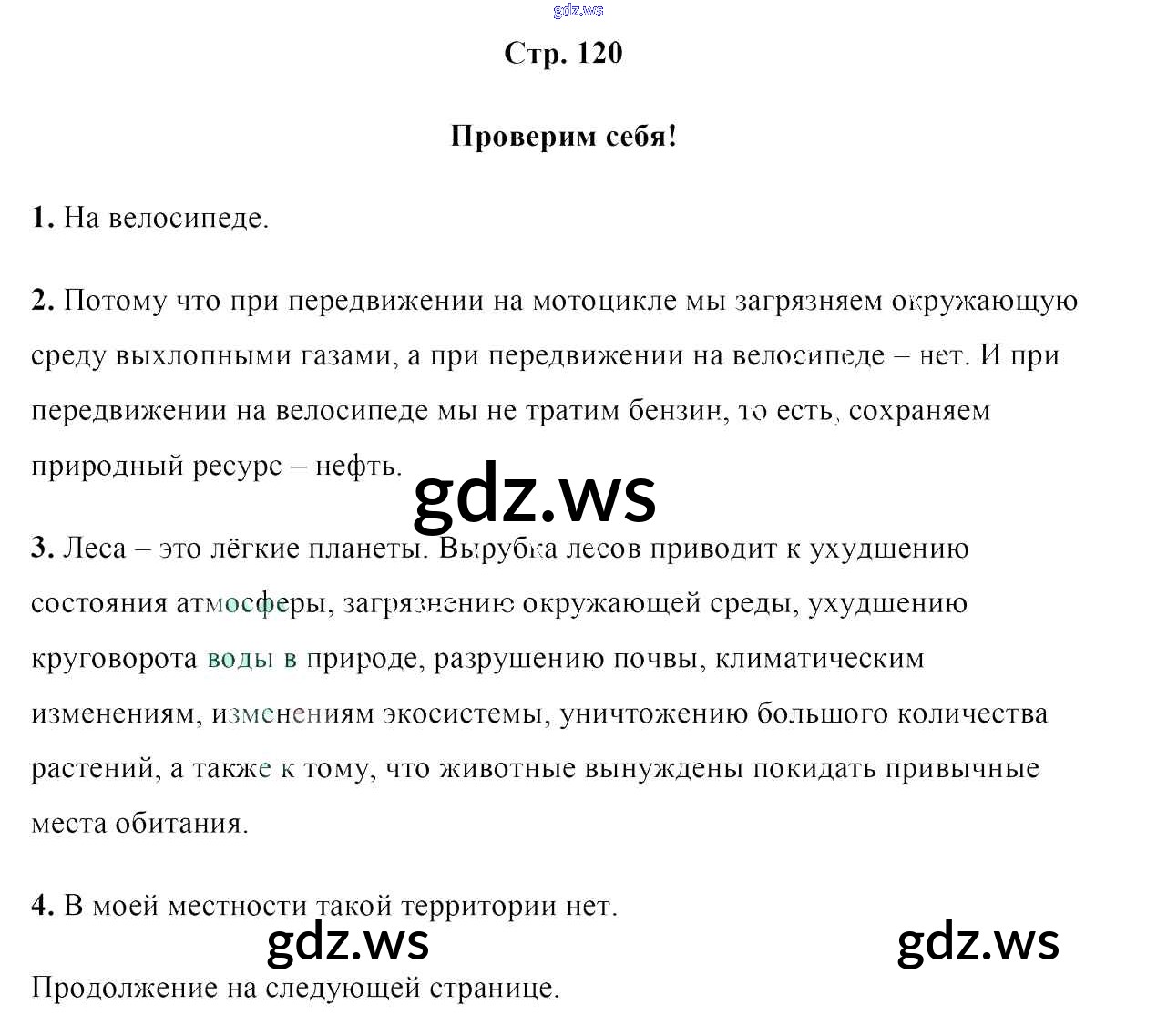 gdz.ws

Стр. 120

Проверим себя!

1. На велосипеде.

2. Потому что при передвижении на мотоцикле мы загрязняем окружающую среду выхлопными газами, а при передвижении на велосипеде – нет. И при передвижении на велосипеде мы не тратим бензин, то есть, сохраняем природный ресурс – нефть.

gdz.ws

3. Леса – это лёгкие планеты. Вырубка лесов приводит к ухудшению состояния атмосферы, загрязнению окружающей среды, ухудшению круговорота воды в природе, разрушению почвы, климатическим изменениям, изменениям экосистемы, уничтожению большого количества растений, а также к тому, что животные вынуждены покидать привычные места обитания.

4. В моей местности такой территории нет.

gdz.ws

gdz.ws

Продолжение на следующей странице.